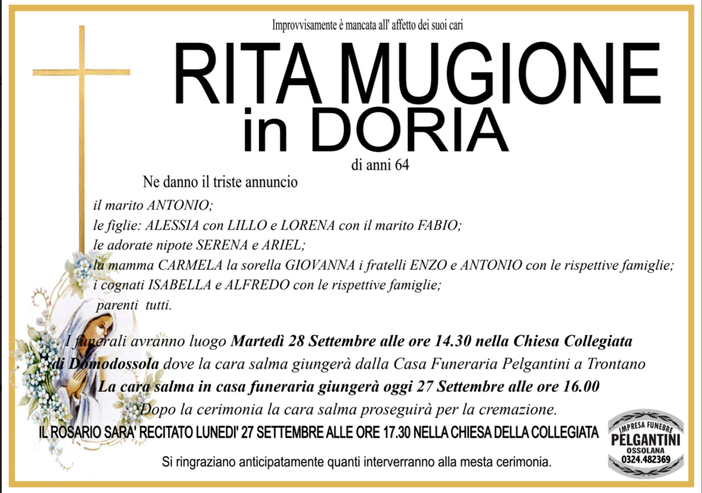 Improvvisamente è mancata all' affetto dei suoi cari

RITA MUGIONE
in DORIA

di anni 64

Ne danno il triste annuncio

il marito ANTONIO;
le figlie: ALESSIA con LILLO e LORENA con il marito FABIO;
le adorate nipote SERENA e ARIEL;
la mamma CARMELA la sorella GIOVANNA i fratelli ENZO e ANTONIO con le rispettive famiglie;
i cognati ISABELLA e ALFREDO con le rispettive famiglie;
parenti tutti.

I funerali avranno luogo Martedì 28 Settembre alle ore 14.30 nella Chiesa Collegiata di Domodossola dove la cara salma giungerà dalla Casa Funeraria Pelgantini a Trontano
La cara salma in casa funeraria giungerà oggi 27 Settembre alle ore 16.00
Dopo la cerimonia la cara salma proseguirà per la cremazione.
IL ROSARIO SARA' RECITATO LUNEDI' 27 SETTEMBRE ALLE ORE 17.30 NELLA CHIESA DELLA COLLEGIATA

Si ringraziano anticipatamente quanti interverranno alla mesta cerimonia.

IMPRESA FUNEBRE
PELGANTINI
OSSOLANA
0324.482369